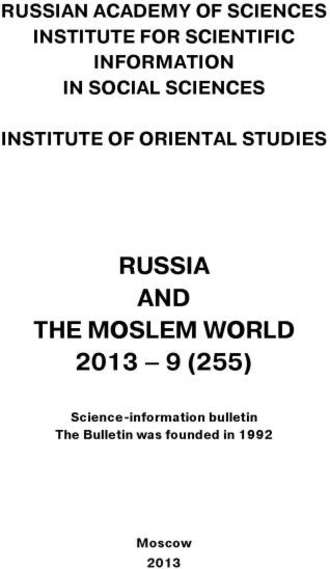 RUSSIAN ACADEMY OF SCIENCES
INSTITUTE FOR SCIENTIFIC INFORMATION IN SOCIAL SCIENCES

INSTITUTE OF ORIENTAL STUDIES

RUSSIA
AND
THE MOSLEM WORLD
2013 – 9 (255)

Science-information bulletin
The Bulletin was founded in 1992

Moscow
2013